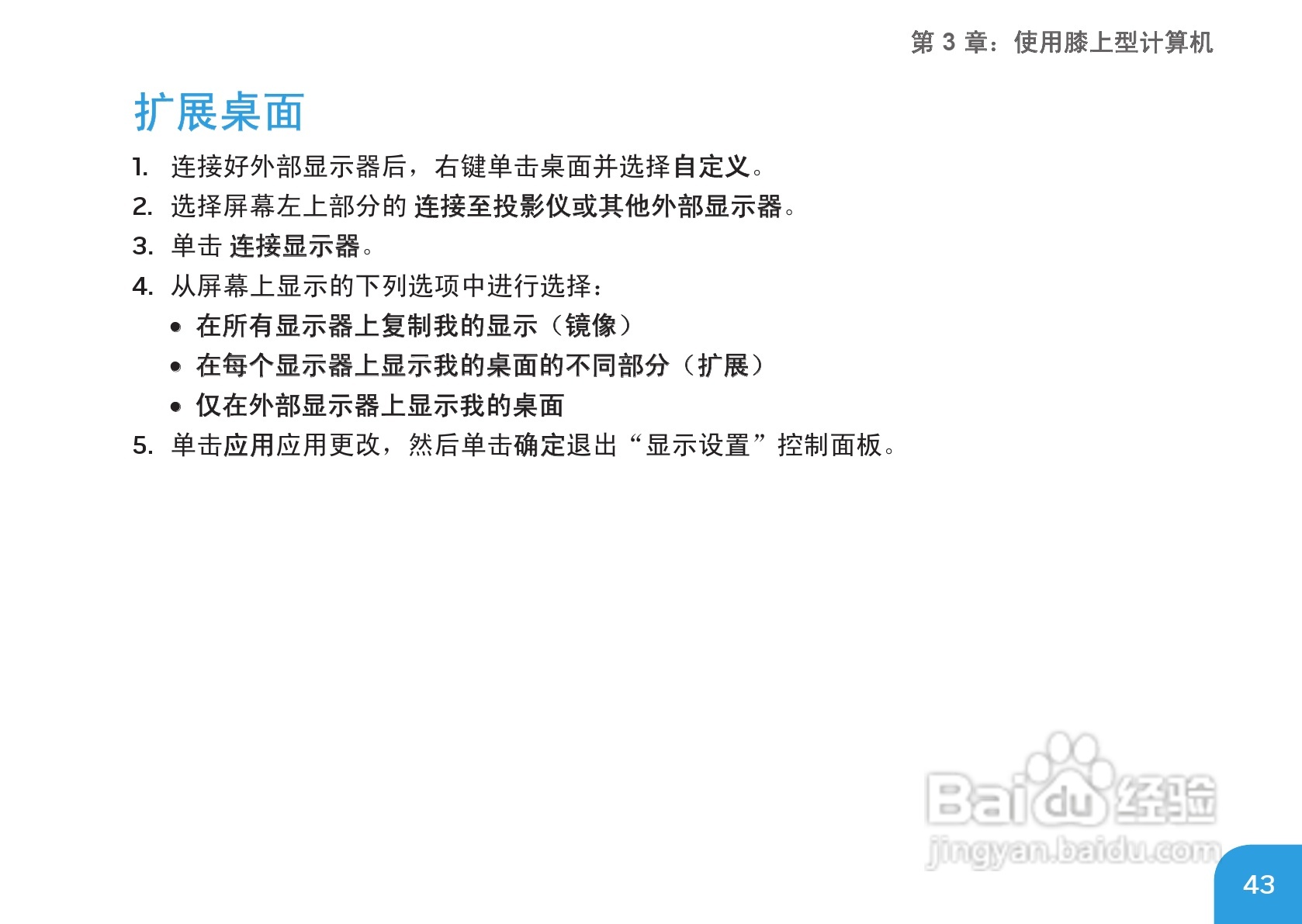 第3章：使用膝上型计算机

扩展桌面

1. 连接好外部显示器后，右键单击桌面并选择自定义。

2. 选择屏幕左上部分的连接至投影仪或其他外部显示器。

3. 单击连接显示器。

4. 从屏幕上显示的下列选项中进行选择：

• 在所有显示器上复制我的显示（镜像）

• 在每个显示器上显示我的桌面的不同部分（扩展）

• 仅在外部显示器上显示我的桌面

5. 单击应用应用更改，然后单击确定退出“显示设置”控制面板。

43

Baidu经验
jingyan.baidu.com